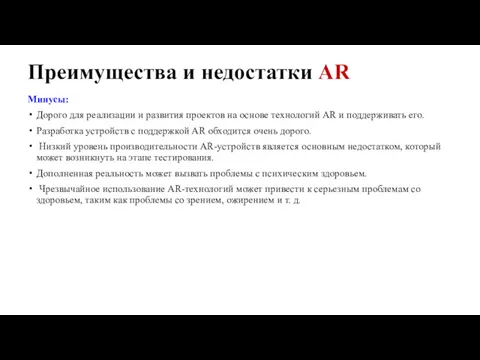 Преимущества и недостатки AR

Минусы:

• Дорого для реализации и развития проектов на основе технологий AR и поддерживать его.

• Разработка устройств с поддержкой AR обходится очень дорого.

• Низкий уровень производительности AR-устройств является основным недостатком, который может возникнуть на этапе тестирования.

• Дополненная реальность может вызвать проблемы с психическим здоровьем.

• Чрезвычайное использование AR-технологий может привести к серьезным проблемам со здоровьем, таким как проблемы со зрением, ожирением и т. д.